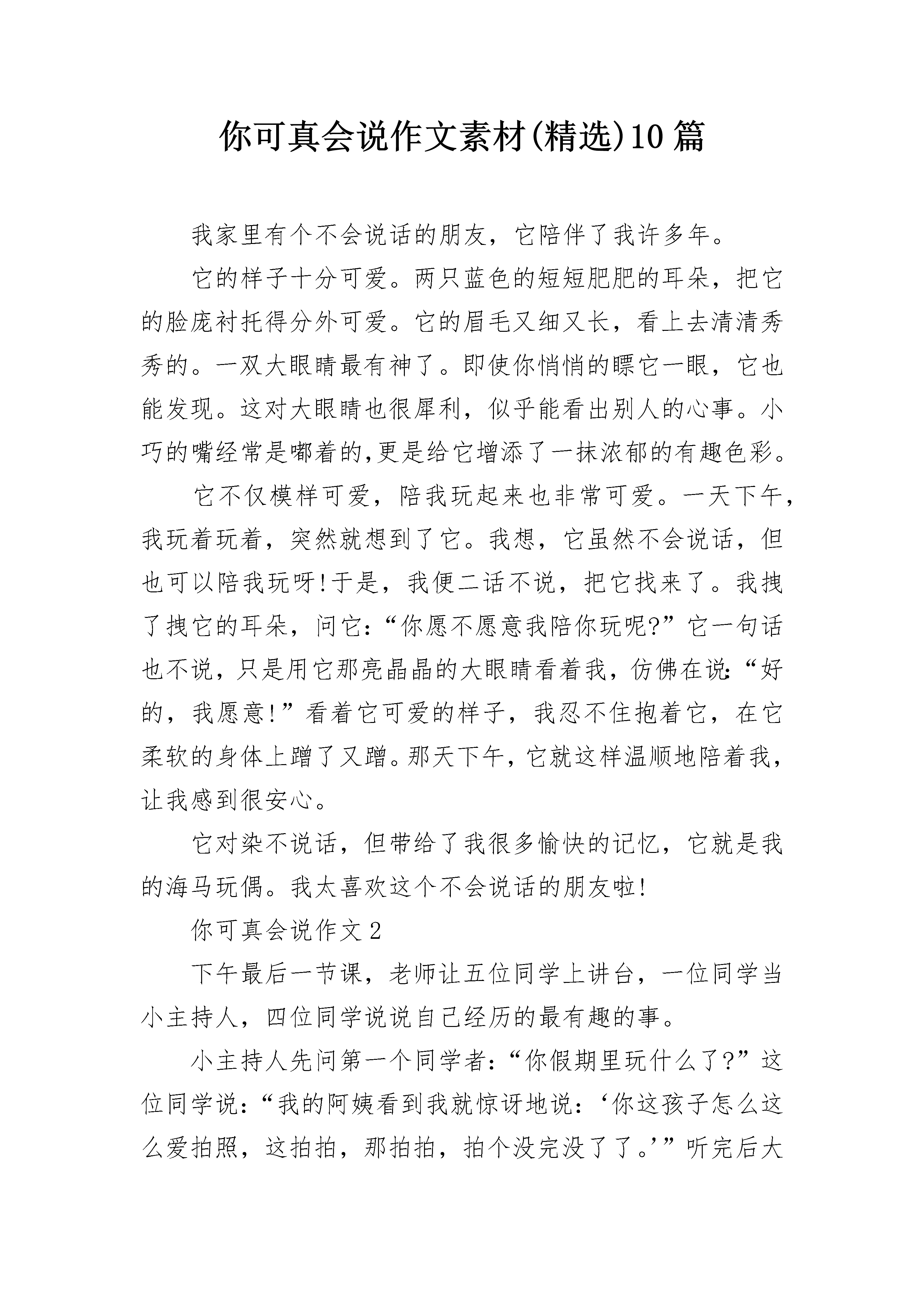 你可真会说作文素材(精选)10篇

我家里有个不会说话的朋友，它陪伴了我许多年。

它的样子十分可爱。两只蓝色的短短肥肥的耳朵，把它的脸庞衬托得分外可爱。它的眉毛又细又长，看上去清清秀秀的。一双大眼睛最有神了。即使你悄悄的瞟它一眼，它也能发现。这对大眼睛也很犀利，似乎能看出别人的心事。小巧的嘴经常是嘟着的,更是给它增添了一抹浓郁的有趣色彩。

它不仅模样可爱，陪我玩起来也非常可爱。一天下午，我玩着玩着，突然就想到了它。我想，它虽然不会说话，但也可以陪我玩呀!于是，我便二话不说，把它找来了。我拽了拽它的耳朵，问它:“你愿不愿意我陪你玩呢?”它一句话也不说，只是用它那亮晶晶的大眼睛看着我，仿佛在说:“好的，我愿意!”看着它可爱的样子，我忍不住抱着它，在它柔软的身体上蹭了又蹭。那天下午，它就这样温顺地陪着我，让我感到很安心。

它对染不说话，但带给了我很多愉快的记忆，它就是我的海马玩偶。我太喜欢这个不会说话的朋友啦!

你可真会说作文2

下午最后一节课，老师让五位同学上讲台，一位同学当小主持人，四位同学说说自己经历的最有趣的事。

小主持人先问第一个同学者:“你假期里玩什么了?”这位同学说:“我的阿姨看到我就惊讶地说:‘你这孩子怎么这么爱拍照，这拍拍，那拍拍，拍个没完没了了。’”听完后大